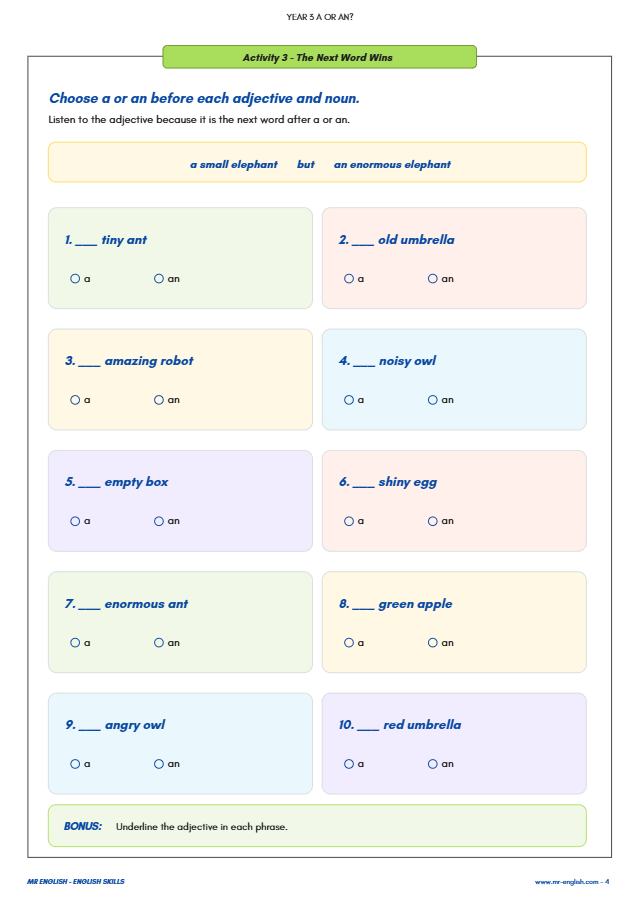 YEAR 3 A OR AN?

Activity 3 - The Next Word Wins

Choose a or an before each adjective and noun.

Listen to the adjective because it is the next word after a or an.

a small elephant but an enormous elephant

1. ____ tiny ant

○ a ○ an

2. ____ old umbrella

○ a ○ an

3. ____ amazing robot

○ a ○ an

4. ____ noisy owl

○ a ○ an

5. ____ empty box

○ a ○ an

6. ____ shiny egg

○ a ○ an

7. ____ enormous ant

○ a ○ an

8. ____ green apple

○ a ○ an

9. ____ angry owl

○ a ○ an

10. ____ red umbrella

○ a ○ an

BONUS: Underline the adjective in each phrase.

MR ENGLISH - ENGLISH SKILLS

www.mr-english.com - 4